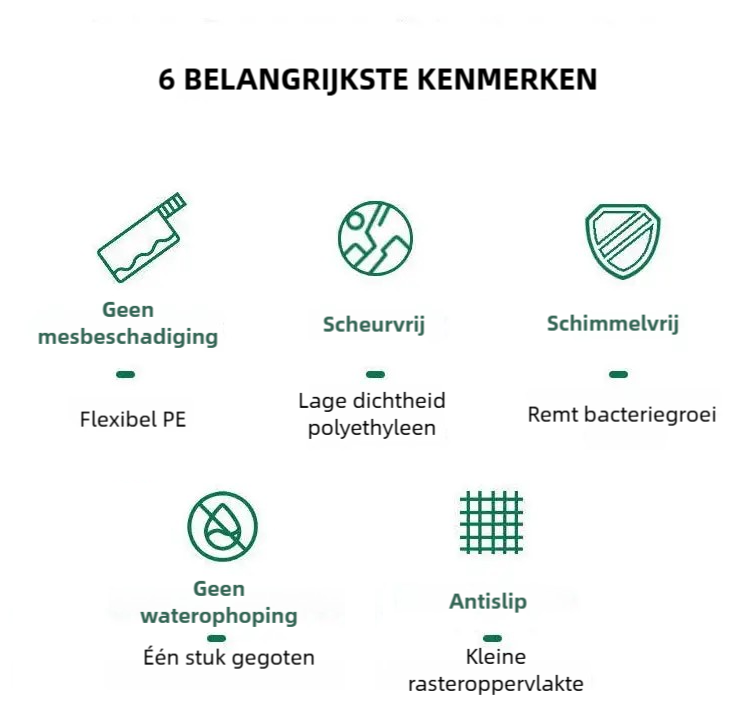 6 BELANGRIJKSTE KENMERKEN

Geen mesbeschadiging

Flexibel PE

Scheurvrij

Lage dichtheid polyethyleen

Schimmelvrij

Remt bacteriegroei

Geen waterophoping

Één stuk gegoten

Antislip

Kleine rasteroppervlakte